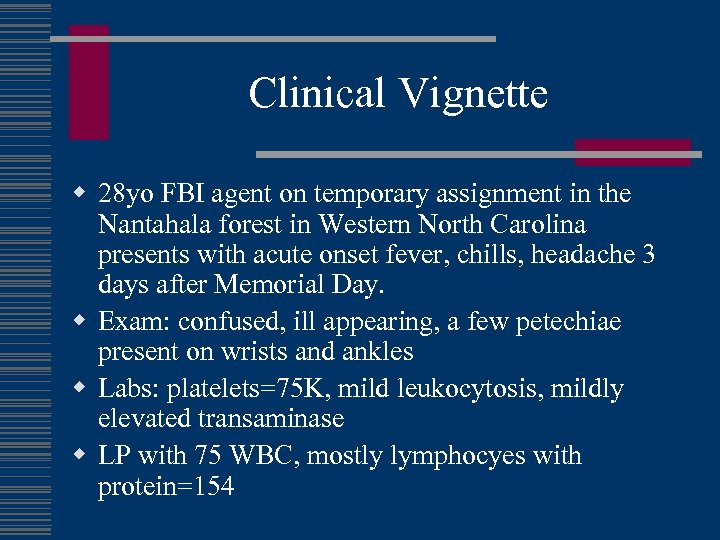 Clinical Vignette

◆ 28yo FBI agent on temporary assignment in the Nantahala forest in Western North Carolina presents with acute onset fever, chills, headache 3 days after Memorial Day.
◆ Exam: confused, ill appearing, a few petechiae present on wrists and ankles
◆ Labs: platelets=75K, mild leukocytosis, mildly elevated transaminase
◆ LP with 75 WBC, mostly lymphocyes with protein=154